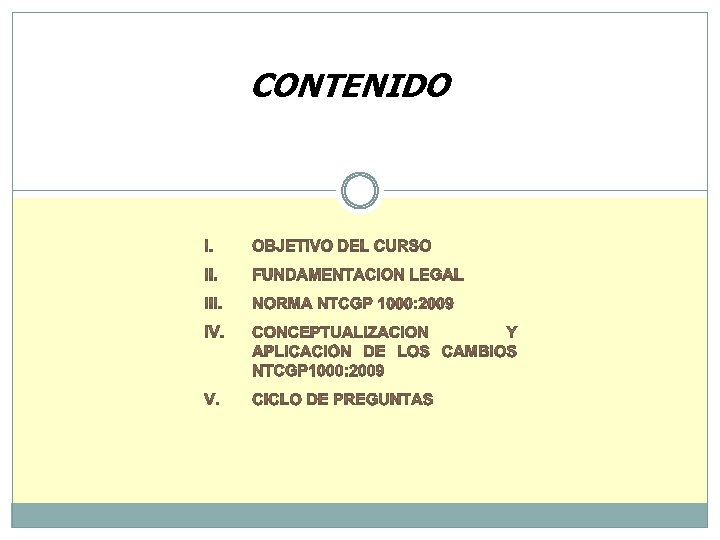 CONTENIDO

I. OBJETIVO DEL CURSO
II. FUNDAMENTACION LEGAL
III. NORMA NTCGP 1000:2009
IV. CONCEPTUALIZACION Y APLICACIÓN DE LOS CAMBIOS NTCGP1000:2009
V. CICLO DE PREGUNTAS